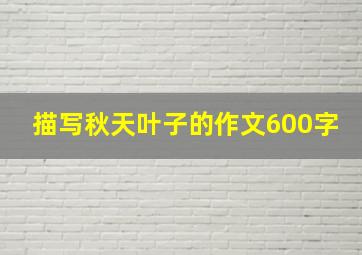 描写秋天叶子的作文600字